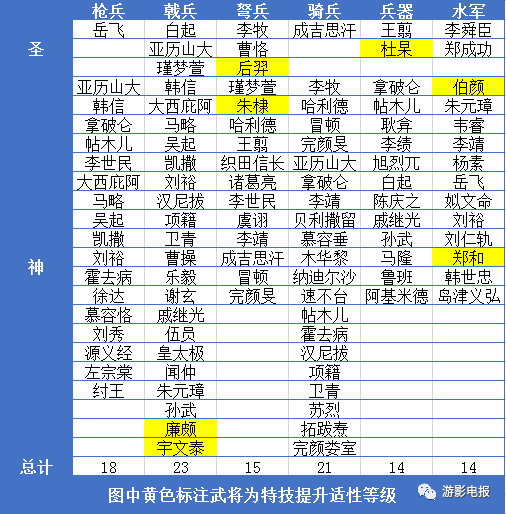 |  | 枪兵 | 戟兵 | 弩兵 | 骑兵 | 兵器 | 水军 |
|---|---|---|---|---|---|---|
| 圣 | 岳飞 | 白起 | 李牧 | 成吉思汗 | 王翦 | 李舜臣 |
|  |  | 亚历山大 | 曹恪 |  | 杜杲 | 郑成功 |
|  |  | 瑾梦萱 | 后羿 |  |  |  |
| 神 | 亚历山大 | 韩信 | 瑾梦萱 | 李牧 | 拿破仑 | 伯颜 |
|  | 韩信 | 大西庇阿 | 朱棣 | 哈利德 | 帖木儿 | 朱元璋 |
|  | 拿破仑 | 马略 | 哈利德 | 冒顿 | 耿弇 | 韦睿 |
|  | 帖木儿 | 吴起 | 王翦 | 完颜旻 | 李绩 | 李靖 |
|  | 李世民 | 凯撒 | 织田信长 | 亚历山大 | 旭烈兀 | 杨素 |
|  | 大西庇阿 | 刘裕 | 诸葛亮 | 拿破仑 | 白起 | 岳飞 |
|  | 马略 | 汉尼拔 | 李世民 | 李靖 | 陈庆之 | 姒文命 |
|  | 吴起 | 项籍 | 虞诩 | 贝利撒留 | 戚继光 | 刘裕 |
|  | 凯撒 | 卫青 | 李靖 | 慕容垂 | 孙武 | 刘仁轨 |
|  | 刘裕 | 曹操 | 成吉思汗 | 木华黎 | 马隆 | 郑和 |
|  | 霍去病 | 乐毅 | 冒顿 | 纳迪尔沙 | 鲁班 | 韩世忠 |
|  | 徐达 | 谢玄 | 完颜旻 | 速不台 | 阿基米德 | 岛津义弘 |
|  | 慕容恪 | 戚继光 |  | 帖木儿 |  |  |
|  | 刘秀 | 伍员 |  | 霍去病 |  |  |
|  | 源义经 | 皇太极 |  | 汉尼拔 |  |  |
|  | 左宗棠 | 闻仲 |  | 项籍 |  |  |
|  | 纣王 | 朱元璋 |  | 卫青 |  |  |
|  |  | 孙武 |  | 苏烈 |  |  |
|  |  | 廉颇 |  | 拓跋焘 |  |  |
|  |  | 宇文泰 |  | 完颜娄室 |  |  |
| 总计 | 18 | 23 | 15 | 21 | 14 | 14 |

图中黄色标注武将为特技提升适性等级

游影电报